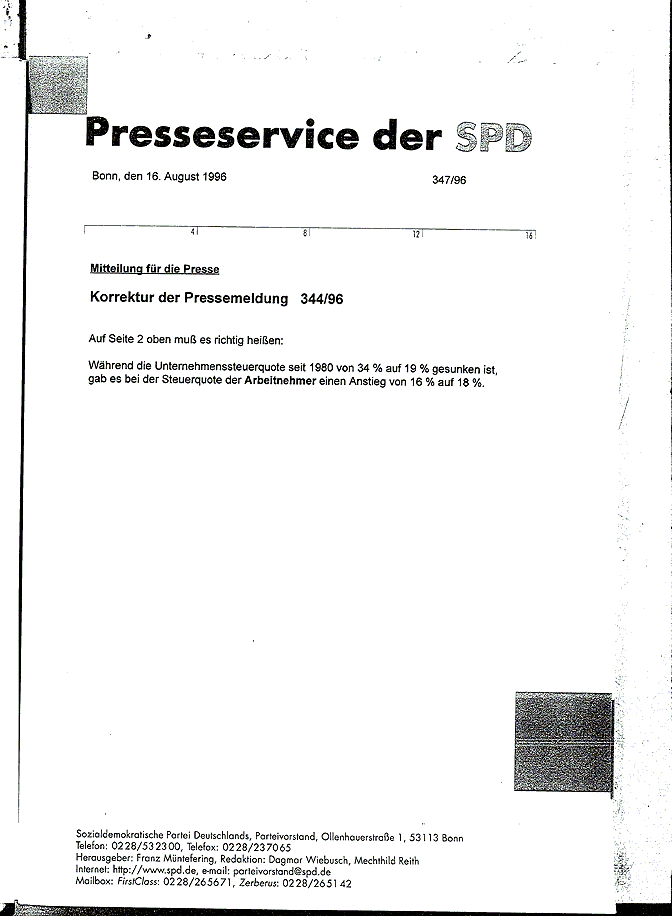 Presseservice der SPD

Bonn, den 16. August 1996

347/96

4 8 12 16

Mitteilung für die Presse

Korrektur der Pressemeldung 344/96

Auf Seite 2 oben muß es richtig heißen:

Während die Unternehmenssteuerquote seit 1980 von 34 % auf 19 % gesunken ist, gab es bei der Steuerquote der Arbeitnehmer einen Anstieg von 16 % auf 18 %.

Sozialdemokratische Partei Deutschlands, Parteivorstand, Ollenhauerstraße 1, 53113 Bonn
Telefon: 0228/532300, Telefax: 0228/237065
Herausgeber: Franz Müntefering, Redaktion: Dagmar Wiebusch, Mechthild Reith
Internet: http://www.spd.de, e-mail: parteivorstand@spd.de
Mailbox: FirstClass: 0228/265671, Zerberus: 0228/265142